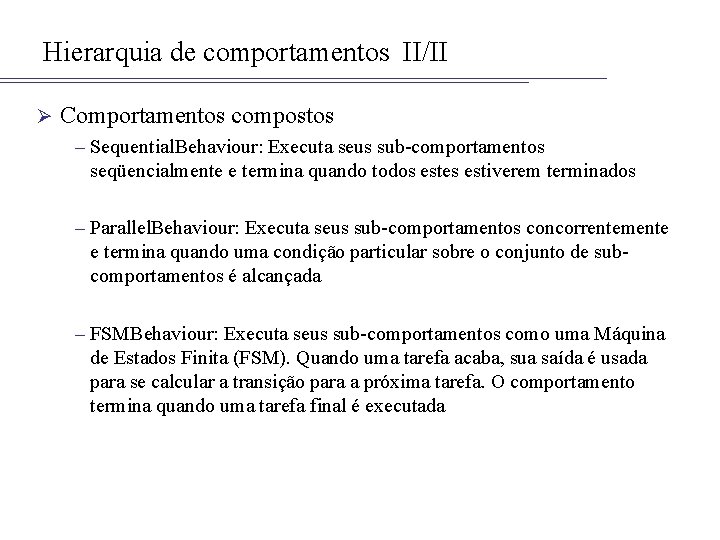 Hierarquia de comportamentos II/II

➢ Comportamentos compostos

– SequentialBehaviour: Executa seus sub-comportamentos seqüencialmente e termina quando todos estes estiverem terminados

– ParallelBehaviour: Executa seus sub-comportamentos concorrentemente e termina quando uma condição particular sobre o conjunto de sub-comportamentos é alcançada

– FSMBehaviour: Executa seus sub-comportamentos como uma Máquina de Estados Finita (FSM). Quando uma tarefa acaba, sua saída é usada para se calcular a transição para a próxima tarefa. O comportamento termina quando uma tarefa final é executada